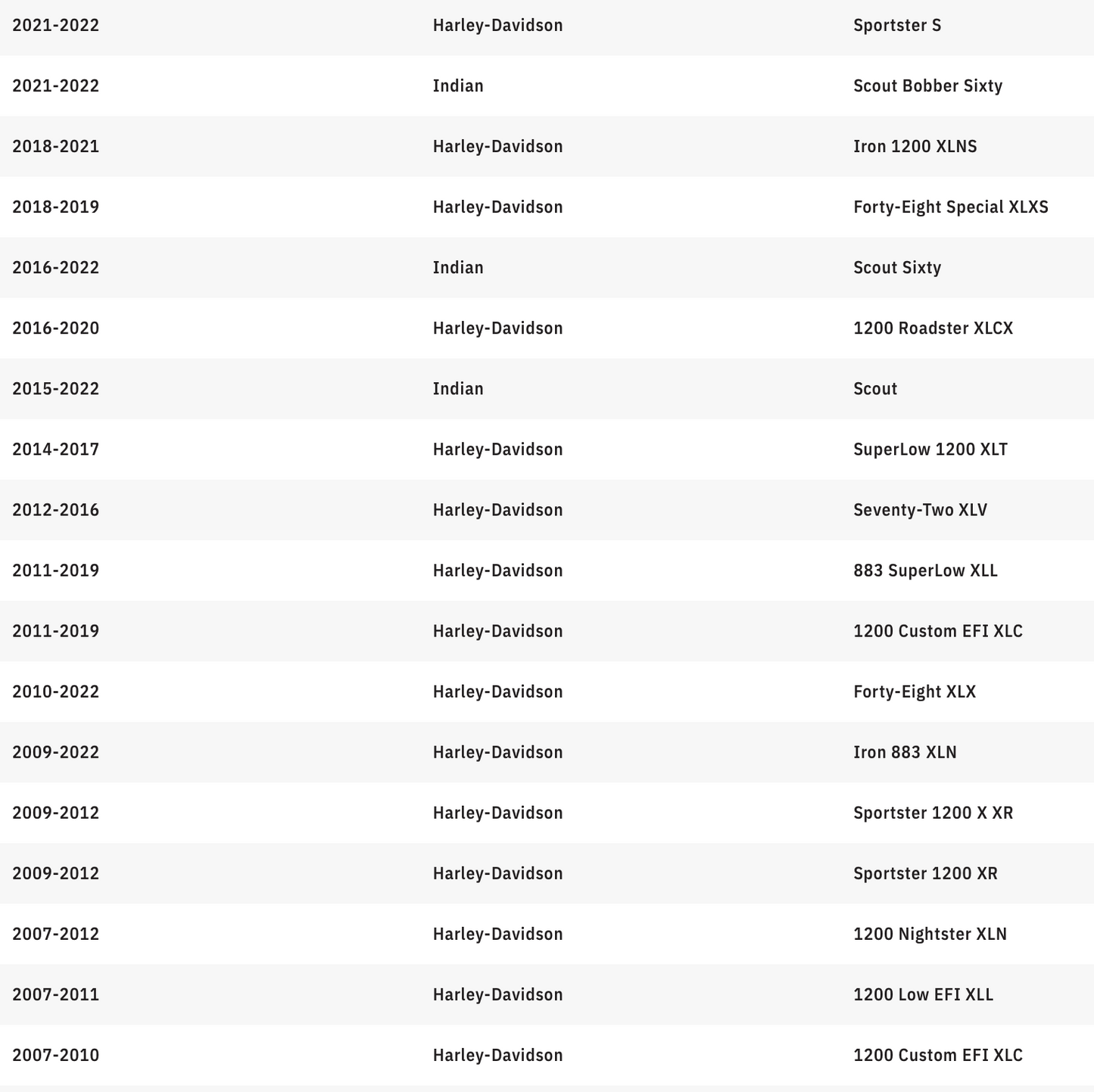 | | | |
|---|---|---|
| 2021-2022 | Harley-Davidson | Sportster S |
| 2021-2022 | Indian | Scout Bobber Sixty |
| 2018-2021 | Harley-Davidson | Iron 1200 XLNS |
| 2018-2019 | Harley-Davidson | Forty-Eight Special XLXS |
| 2016-2022 | Indian | Scout Sixty |
| 2016-2020 | Harley-Davidson | 1200 Roadster XLCX |
| 2015-2022 | Indian | Scout |
| 2014-2017 | Harley-Davidson | SuperLow 1200 XLT |
| 2012-2016 | Harley-Davidson | Seventy-Two XLV |
| 2011-2019 | Harley-Davidson | 883 SuperLow XLL |
| 2011-2019 | Harley-Davidson | 1200 Custom EFI XLC |
| 2010-2022 | Harley-Davidson | Forty-Eight XLX |
| 2009-2022 | Harley-Davidson | Iron 883 XLN |
| 2009-2012 | Harley-Davidson | Sportster 1200 X XR |
| 2009-2012 | Harley-Davidson | Sportster 1200 XR |
| 2007-2012 | Harley-Davidson | 1200 Nightster XLN |
| 2007-2011 | Harley-Davidson | 1200 Low EFI XLL |
| 2007-2010 | Harley-Davidson | 1200 Custom EFI XLC |